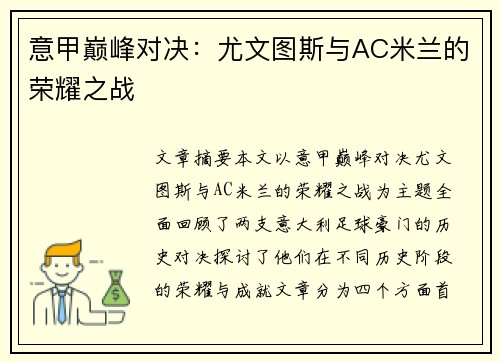 意甲巅峰对决：尤文图斯与AC米兰的荣耀之战

文章摘要本文以意甲巅峰对决尤文图斯与AC米兰的荣耀之战为主题全面回顾了两支意大利足球豪门的历史对决探讨了他们在不同历史阶段的荣耀与成就文章分为四个方面首

$